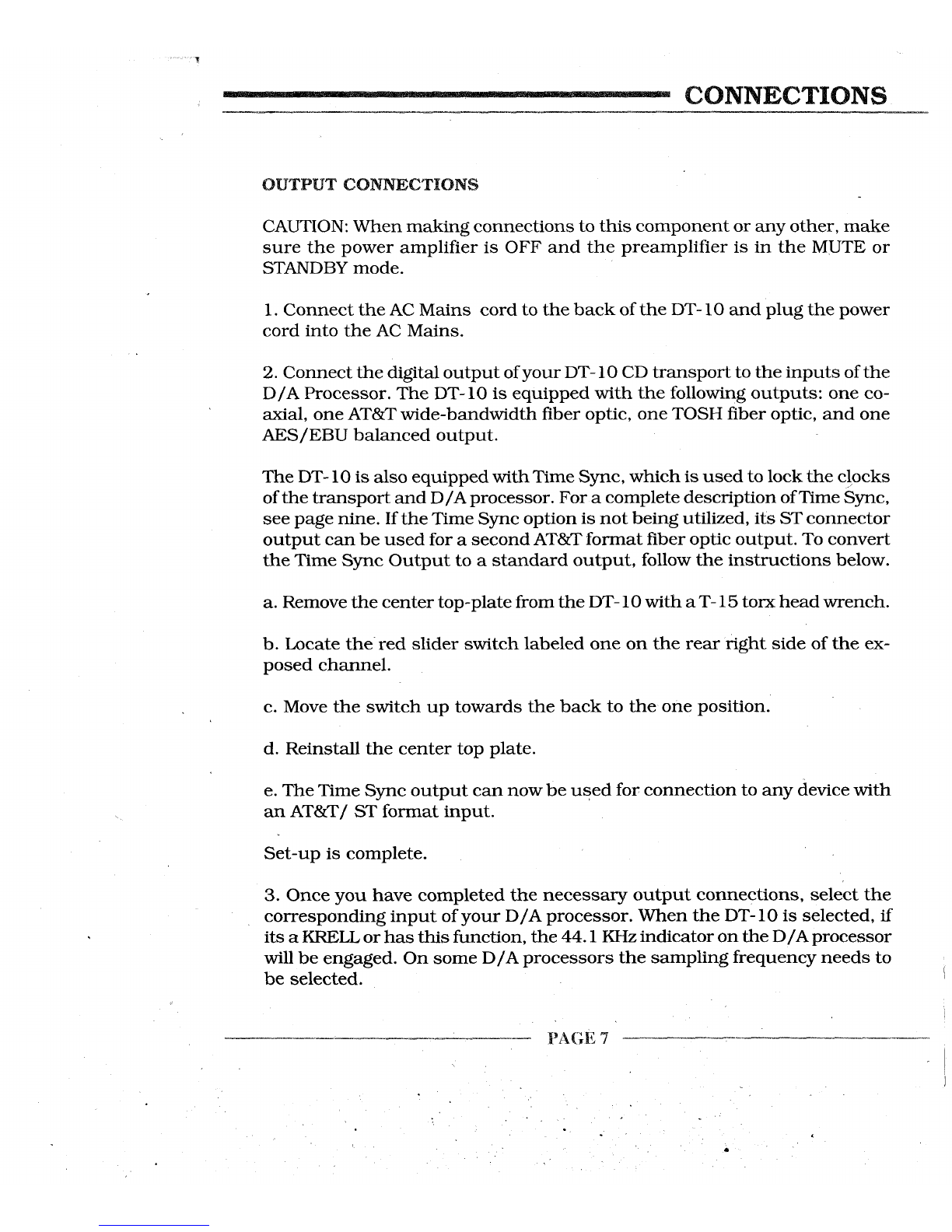 CONNECTIONS

OUTPUT CONNECTIONS

CAUTION: When making connections to this component or any other, make sure the power amplifier is OFF and the preamplifier is in the MUTE or STANDBY mode.

1. Connect the AC Mains cord to the back of the DT-10 and plug the power cord into the AC Mains.

2. Connect the digital output of your DT-10 CD transport to the inputs of the D/A Processor. The DT-10 is equipped with the following outputs: one coaxial, one AT&T wide-bandwidth fiber optic, one TOSH fiber optic, and one AES/EBU balanced output.

The DT-10 is also equipped with Time Sync, which is used to lock the clocks of the transport and D/A processor. For a complete description of Time Sync, see page nine. If the Time Sync option is not being utilized, its ST connector output can be used for a second AT&T format fiber optic output. To convert the Time Sync Output to a standard output, follow the instructions below.

a. Remove the center top-plate from the DT-10 with a T-15 torx head wrench.

b. Locate the red slider switch labeled one on the rear right side of the exposed channel.

c. Move the switch up towards the back to the one position.

d. Reinstall the center top plate.

e. The Time Sync output can now be used for connection to any device with an AT&T/ ST format input.

Set-up is complete.

3. Once you have completed the necessary output connections, select the corresponding input of your D/A processor. When the DT-10 is selected, if its a KRELL or has this function, the 44.1 KHz indicator on the D/A processor will be engaged. On some D/A processors the sampling frequency needs to be selected.

PAGE 7